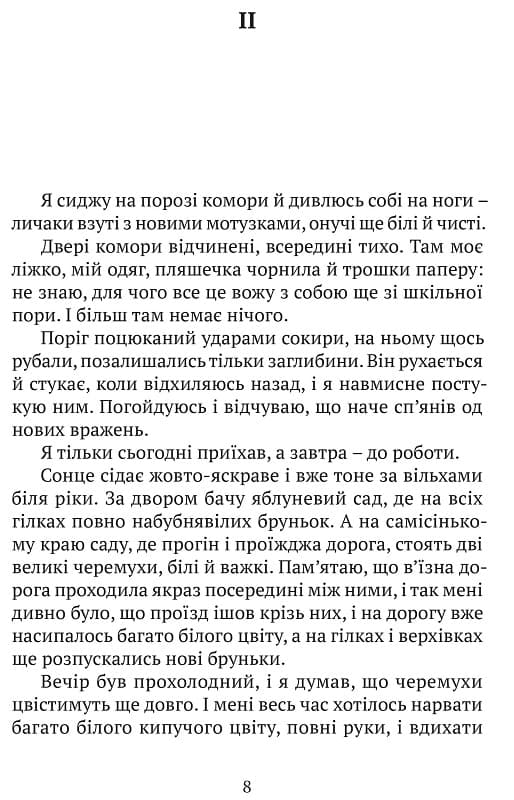 II

Я сиджу на порозі комори й дивлюсь собі на ноги – личаки взуті з новими мотузками, онучі ще білі й чисті.

Двері комори відчинені, всередині тихо. Там моє ліжко, мій одяг, пляшечка чорнила й трошки паперу: не знаю, для чого все це вожу з собою ще зі шкільної пори. І більш там немає нічого.

Поріг поцюканий ударами сокири, на ньому щось рубали, позалишались тільки заглибини. Він рухається й стукає, коли відхиляюсь назад, і я навмисне постукую ним. Погойдуюсь і відчуваю, що наче сп'янів од нових вражень.

Я тільки сьогодні приїхав, а завтра – до роботи.

Сонце сідає жовто-яскраве і вже тоне за вільхами біля ріки. За двором бачу яблуневий сад, де на всіх гілках повно набубнявілих бруньок. А на самісінькому краю саду, де прогін і проїжджа дорога, стоять дві великі черемухи, білі й важкі. Пам'ятаю, що в'їзна дорога проходила якраз посередині між ними, і так мені дивно було, що проїзд ішов крізь них, і на дорогу вже насипалось багато білого цвіту, а на гілках і верхівках ще розпускались нові бруньки.

Вечір був прохолодний, і я думав, що черемухи цвістимуть ще довго. І мені весь час хотілось нарвати багато білого кипучого цвіту, повні руки, і вдихати

8